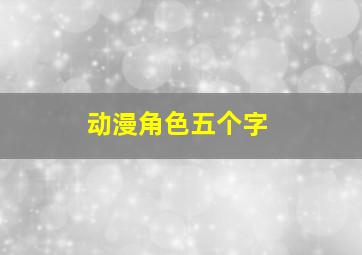 动漫角色五个字